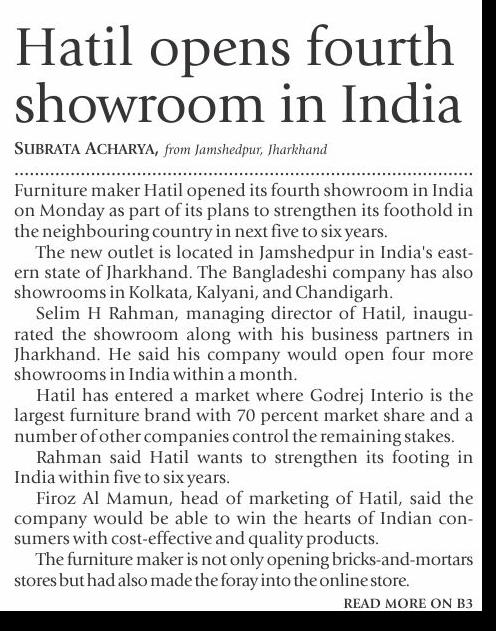 Hatil opens fourth showroom in India

SUBRATA ACHARYA, from Jamshedpur, Jharkhand

Furniture maker Hatil opened its fourth showroom in India on Monday as part of its plans to strengthen its foothold in the neighbouring country in next five to six years.

The new outlet is located in Jamshedpur in India's eastern state of Jharkhand. The Bangladeshi company has also showrooms in Kolkata, Kalyani, and Chandigarh.

Selim H Rahman, managing director of Hatil, inaugurated the showroom along with his business partners in Jharkhand. He said his company would open four more showrooms in India within a month.

Hatil has entered a market where Godrej Interio is the largest furniture brand with 70 percent market share and a number of other companies control the remaining stakes.

Rahman said Hatil wants to strengthen its footing in India within five to six years.

Firoz Al Mamun, head of marketing of Hatil, said the company would be able to win the hearts of Indian consumers with cost-effective and quality products.

The furniture maker is not only opening bricks-and-mortars stores but had also made the foray into the online store.

READ MORE ON B3